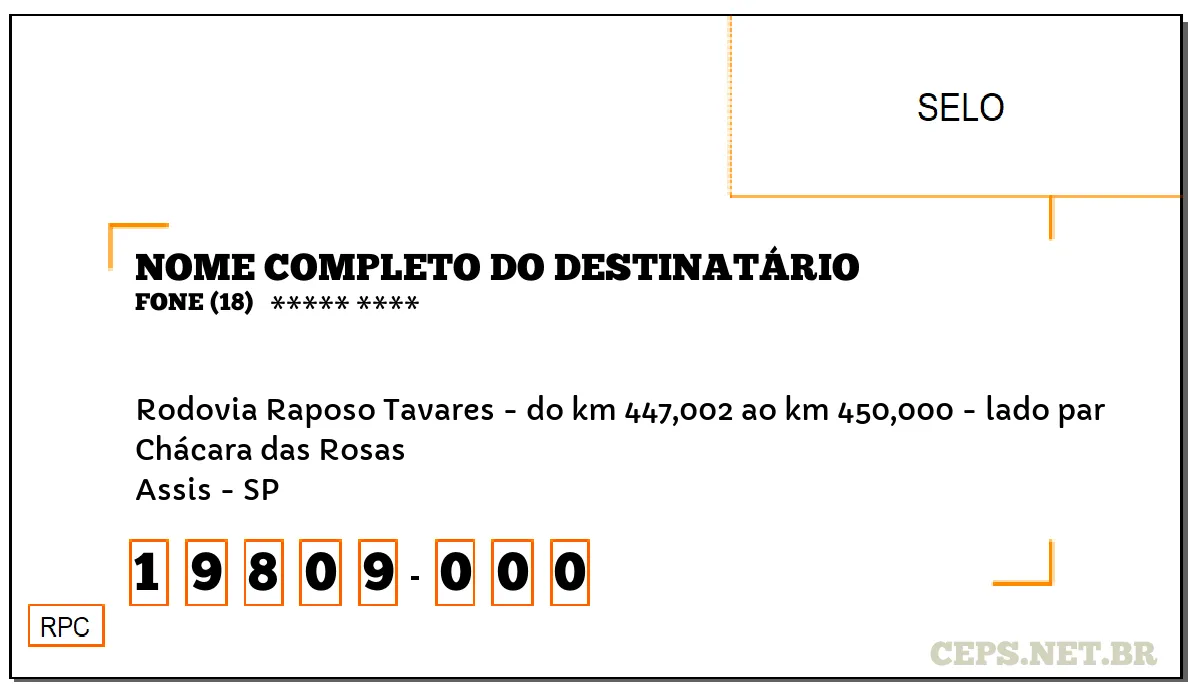 SELO

NOME COMPLETO DO DESTINATÁRIO
FONE (18) ***** ****

Rodovia Raposo Tavares - do km 447,002 ao km 450,000 - lado par
Chácara das Rosas
Assis - SP

1 9 8 0 9 - 0 0 0

RPC

CEPS.NET.BR